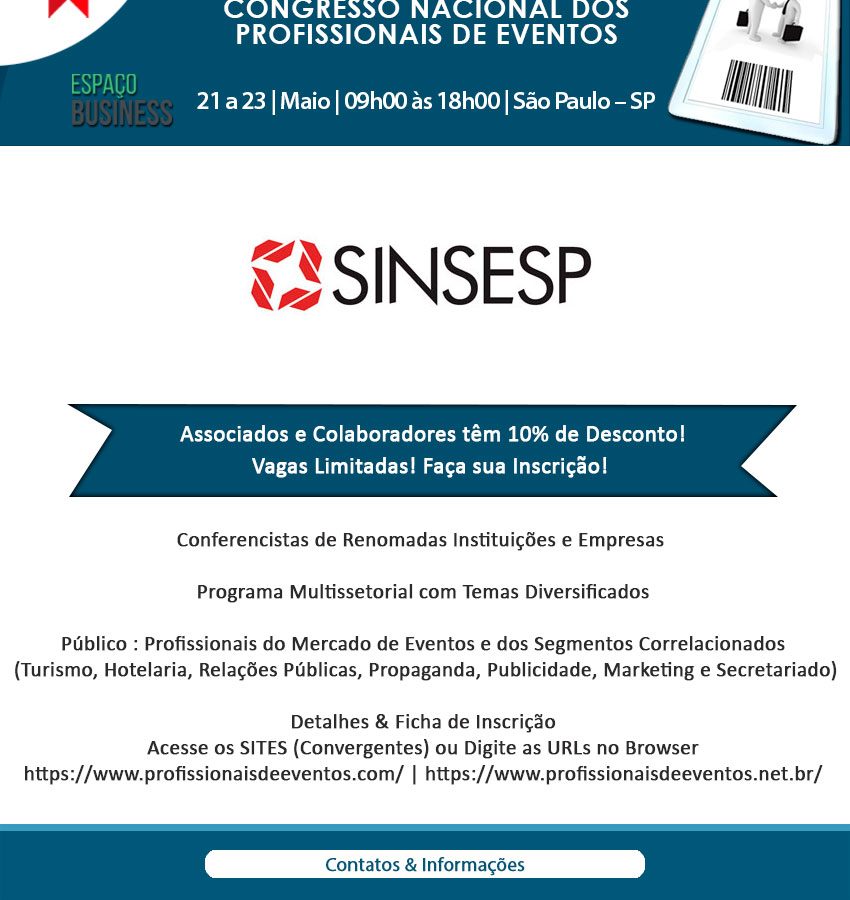 CONGRESSO NACIONAL DOS PROFISSIONAIS DE EVENTOS

ESPAÇO BUSINESS

21 a 23 | Maio | 09h00 às 18h00 | São Paulo – SP

SINSESP

Associados e Colaboradores têm 10% de Desconto!
Vagas Limitadas! Faça sua Inscrição!

Conferencistas de Renomadas Instituições e Empresas

Programa Multissetorial com Temas Diversificados

Público : Profissionais do Mercado de Eventos e dos Segmentos Correlacionados (Turismo, Hotelaria, Relações Públicas, Propaganda, Publicidade, Marketing e Secretariado)

Detalhes & Ficha de Inscrição
Acesse os SITES (Convergentes) ou Digite as URLs no Browser
https://www.profissionaisdeeventos.com/ | https://www.profissionaisdeeventos.net.br/

Contatos & Informações